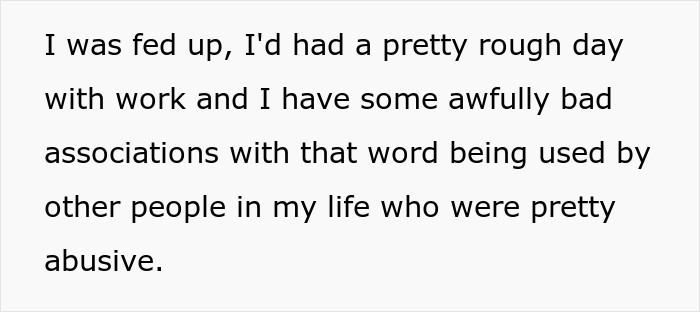 I was fed up, I'd had a pretty rough day with work and I have some awfully bad associations with that word being used by other people in my life who were pretty abusive.